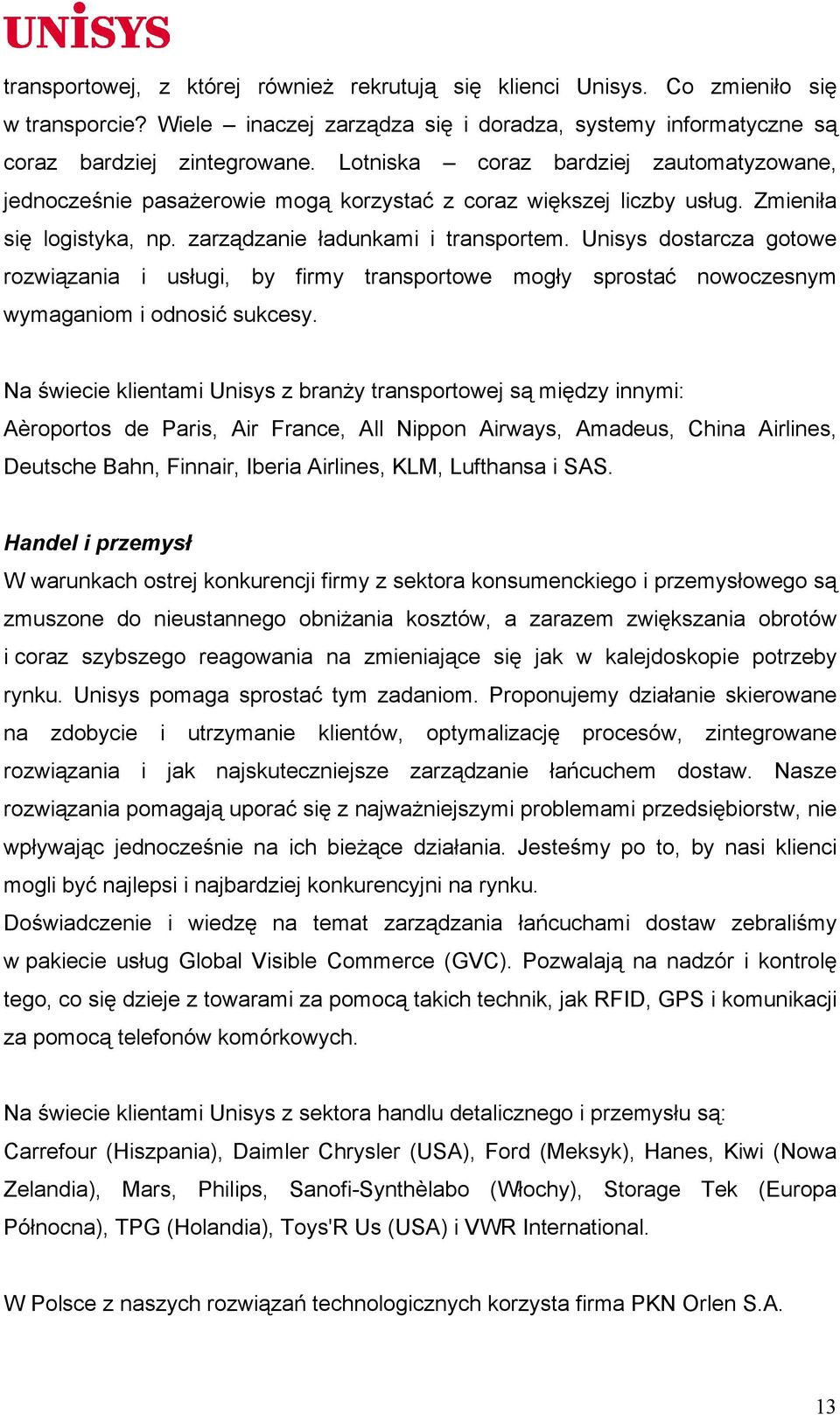 UNISYS

transportowej, z której również rekrutują się klienci Unisys. Co zmieniło się w transporcie? Wiele – inaczej zarządza się i doradza, systemy informatyczne są coraz bardziej zintegrowane. Lotniska – coraz bardziej zautomatyzowane, jednocześnie pasażerowie mogą korzystać z coraz większej liczby usług. Zmieniła się logistyka, np. zarządzanie ładunkami i transportem. Unisys dostarcza gotowe rozwiązania i usługi, by firmy transportowe mogły sprostać nowoczesnym wymaganiom i odnosić sukcesy.

Na świecie klientami Unisys z branży transportowej są między innymi: Aèroportos de Paris, Air France, All Nippon Airways, Amadeus, China Airlines, Deutsche Bahn, Finnair, Iberia Airlines, KLM, Lufthansa i SAS.

Handel i przemysł
W warunkach ostrej konkurencji firmy z sektora konsumenckiego i przemysłowego są zmuszone do nieustannego obniżania kosztów, a zarazem zwiększania obrotów i coraz szybszego reagowania na zmieniające się jak w kalejdoskopie potrzeby rynku. Unisys pomaga sprostać tym zadaniom. Proponujemy działanie skierowane na zdobycie i utrzymanie klientów, optymalizację procesów, zintegrowane rozwiązania i jak najskuteczniejsze zarządzanie łańcuchem dostaw. Nasze rozwiązania pomagają uporać się z najważniejszymi problemami przedsiębiorstw, nie wpływając jednocześnie na ich bieżące działania. Jesteśmy po to, by nasi klienci mogli być najlepsi i najbardziej konkurencyjni na rynku.
Doświadczenie i wiedzę na temat zarządzania łańcuchami dostaw zebraliśmy w pakiecie usług Global Visible Commerce (GVC). Pozwalają na nadzór i kontrolę tego, co się dzieje z towarami za pomocą takich technik, jak RFID, GPS i komunikacji za pomocą telefonów komórkowych.

Na świecie klientami Unisys z sektora handlu detalicznego i przemysłu są: Carrefour (Hiszpania), Daimler Chrysler (USA), Ford (Meksyk), Hanes, Kiwi (Nowa Zelandia), Mars, Philips, Sanofi-Synthèlabo (Włochy), Storage Tek (Europa Północna), TPG (Holandia), Toys'R Us (USA) i VWR International.

W Polsce z naszych rozwiązań technologicznych korzysta firma PKN Orlen S.A.

13